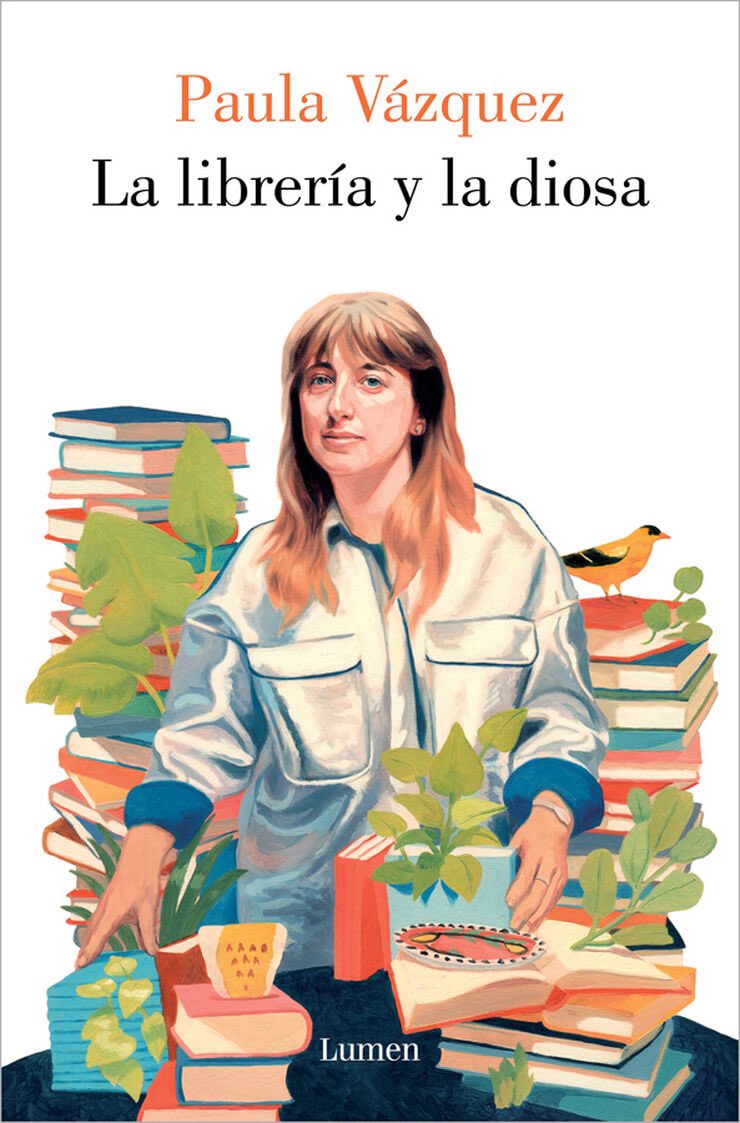 Paula Vázquez
La librería y la diosa

Lumen